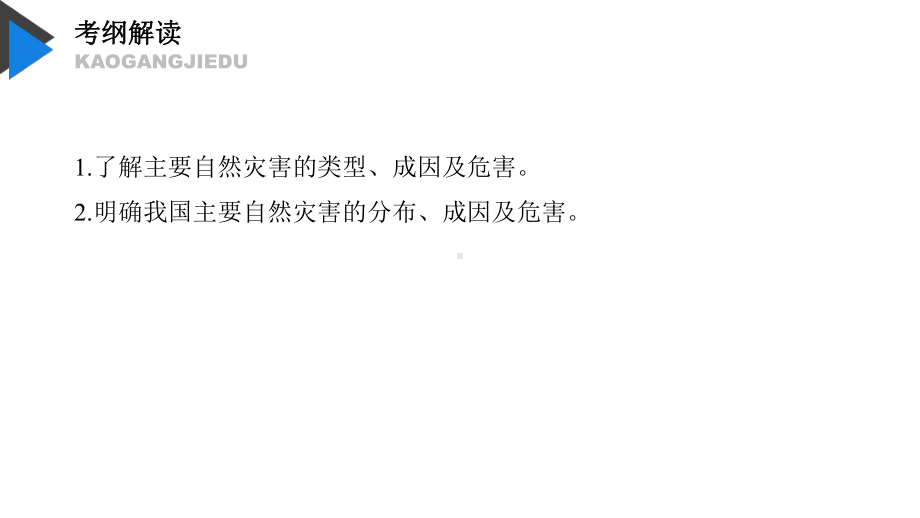 考纲解读
KAOGANGJIEDU

1.了解主要自然灾害的类型、成因及危害。

2.明确我国主要自然灾害的分布、成因及危害。